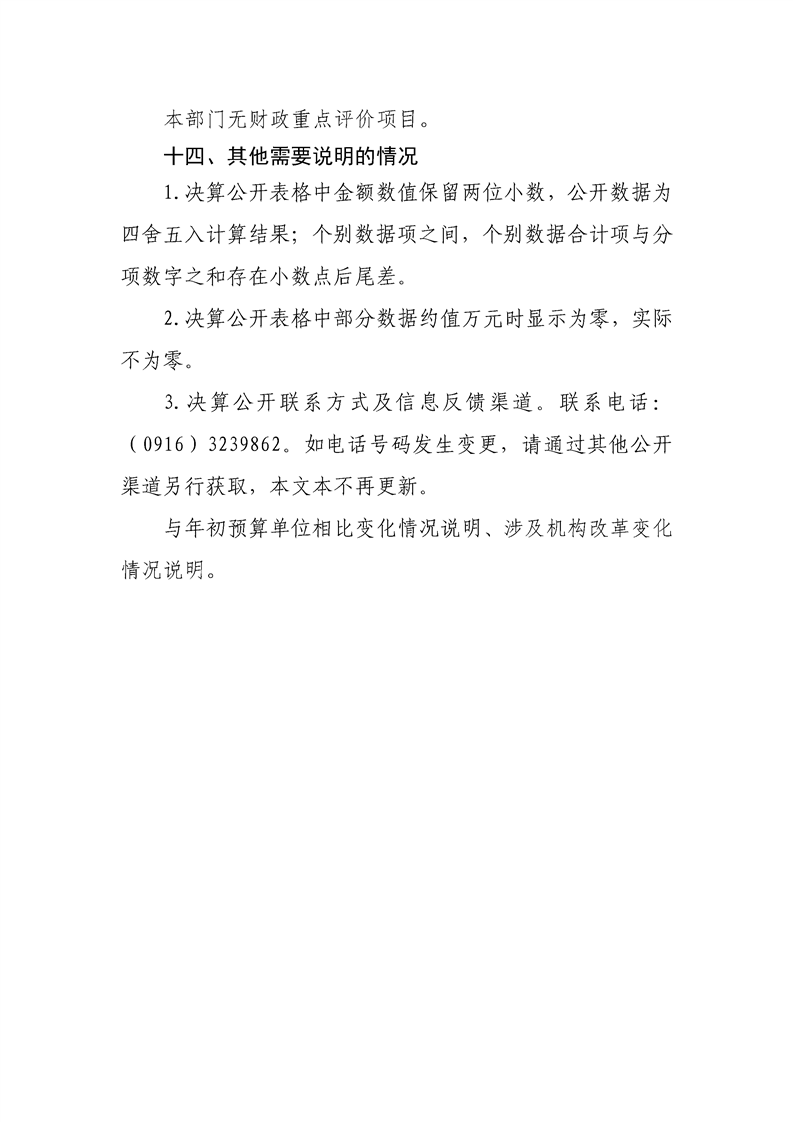 本部门无财政重点评价项目。

十四、其他需要说明的情况

1.决算公开表格中金额数值保留两位小数，公开数据为四舍五入计算结果；个别数据项之间，个别数据合计项与分项数字之和存在小数点后尾差。

2.决算公开表格中部分数据约值万元时显示为零，实际不为零。

3.决算公开联系方式及信息反馈渠道。联系电话：（0916）3239862。如电话号码发生变更，请通过其他公开渠道另行获取，本文本不再更新。

与年初预算单位相比变化情况说明、涉及机构改革变化情况说明。